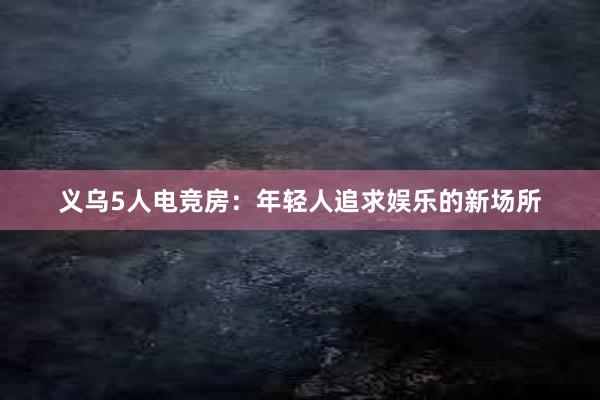 义乌5人电竞房：年轻人追求娱乐的新场所